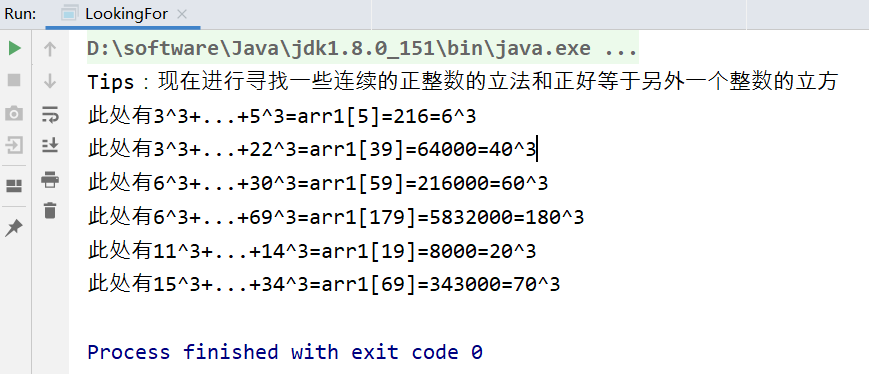 Run: LookingFor ×

D:\software\Java\jdk1.8.0_151\bin\java.exe ...
Tips：现在进行寻找一些连续的正整数的立法和正好等于另外一个整数的立方
此处有3^3+...+5^3=arr1[5]=216=6^3
此处有3^3+...+22^3=arr1[39]=64000=40^3
此处有6^3+...+30^3=arr1[59]=216000=60^3
此处有6^3+...+69^3=arr1[179]=5832000=180^3
此处有11^3+...+14^3=arr1[19]=8000=20^3
此处有15^3+...+34^3=arr1[69]=343000=70^3

Process finished with exit code 0